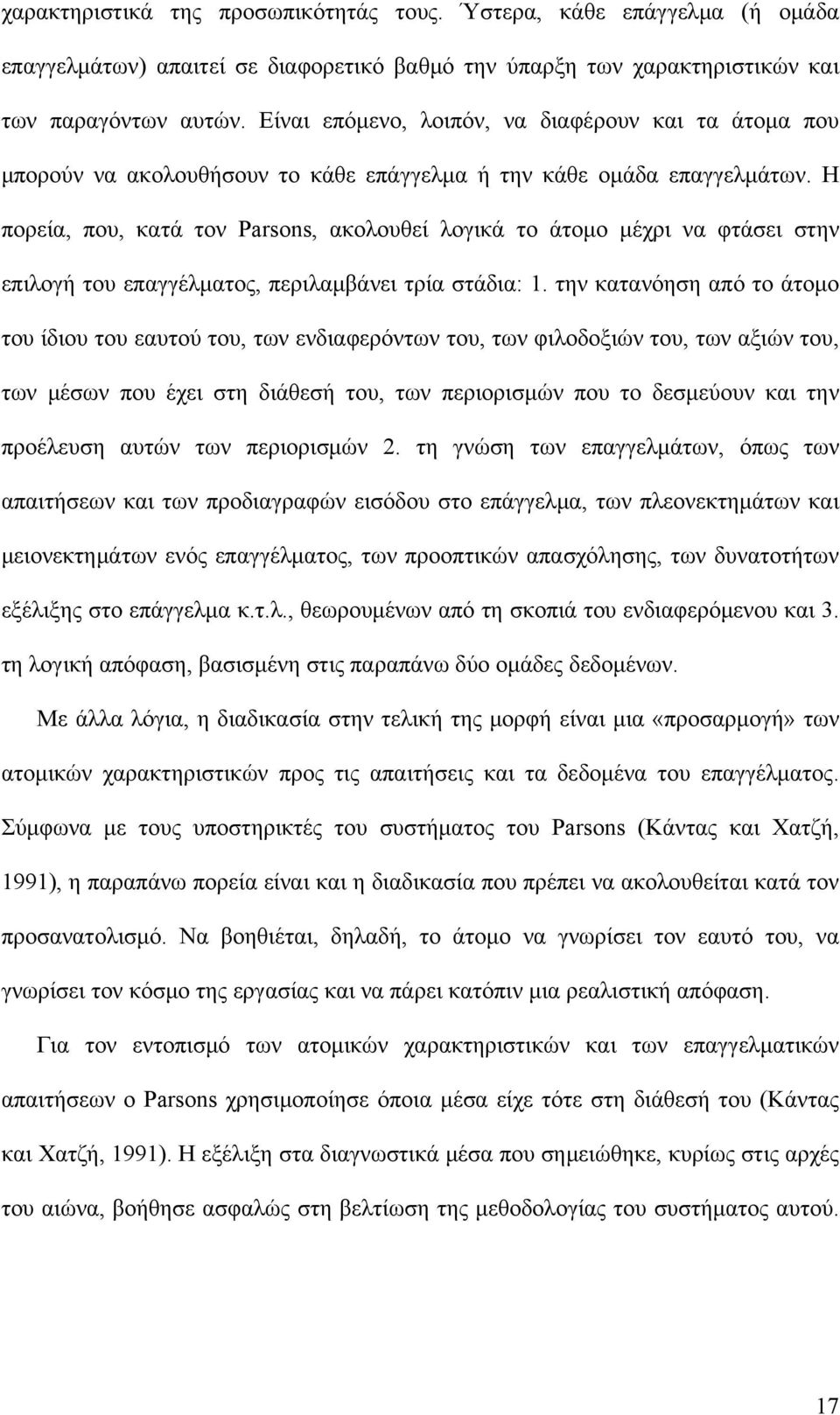 χαρακτηριστικά της προσωπικότητάς τους. Ύστερα, κάθε επάγγελμα (ή ομάδα επαγγελμάτων) απαιτεί σε διαφορετικό βαθμό την ύπαρξη των χαρακτηριστικών και των παραγόντων αυτών. Είναι επόμενο, λοιπόν, να διαφέρουν και τα άτομα που μπορούν να ακολουθήσουν το κάθε επάγγελμα ή την κάθε ομάδα επαγγελμάτων. Η πορεία, που, κατά τον Parsons, ακολουθεί λογικά το άτομο μέχρι να φτάσει στην επιλογή του επαγγέλματος, περιλαμβάνει τρία στάδια: 1. την κατανόηση από το άτομο του ίδιου του εαυτού του, των ενδιαφερόντων του, των φιλοδοξιών του, των αξιών του, των μέσων που έχει στη διάθεσή του, των περιορισμών που το δεσμεύουν και την προέλευση αυτών των περιορισμών 2. τη γνώση των επαγγελμάτων, όπως των απαιτήσεων και των προδιαγραφών εισόδου στο επάγγελμα, των πλεονεκτημάτων και μειονεκτημάτων ενός επαγγέλματος, των προοπτικών απασχόλησης, των δυνατοτήτων εξέλιξης στο επάγγελμα κ.τ.λ., θεωρουμένων από τη σκοπιά του ενδιαφερόμενου και 3. τη λογική απόφαση, βασισμένη στις παραπάνω δύο ομάδες δεδομένων.

Με άλλα λόγια, η διαδικασία στην τελική της μορφή είναι μια «προσαρμογή» των ατομικών χαρακτηριστικών προς τις απαιτήσεις και τα δεδομένα του επαγγέλματος. Σύμφωνα με τους υποστηρικτές του συστήματος του Parsons (Κάντας και Χατζή, 1991), η παραπάνω πορεία είναι και η διαδικασία που πρέπει να ακολουθείται κατά τον προσανατολισμό. Να βοηθιέται, δηλαδή, το άτομο να γνωρίσει τον εαυτό του, να γνωρίσει τον κόσμο της εργασίας και να πάρει κατόπιν μια ρεαλιστική απόφαση.

Για τον εντοπισμό των ατομικών χαρακτηριστικών και των επαγγελματικών απαιτήσεων ο Parsons χρησιμοποίησε όποια μέσα είχε τότε στη διάθεσή του (Κάντας και Χατζή, 1991). Η εξέλιξη στα διαγνωστικά μέσα που σημειώθηκε, κυρίως στις αρχές του αιώνα, βοήθησε ασφαλώς στη βελτίωση της μεθοδολογίας του συστήματος αυτού.

17